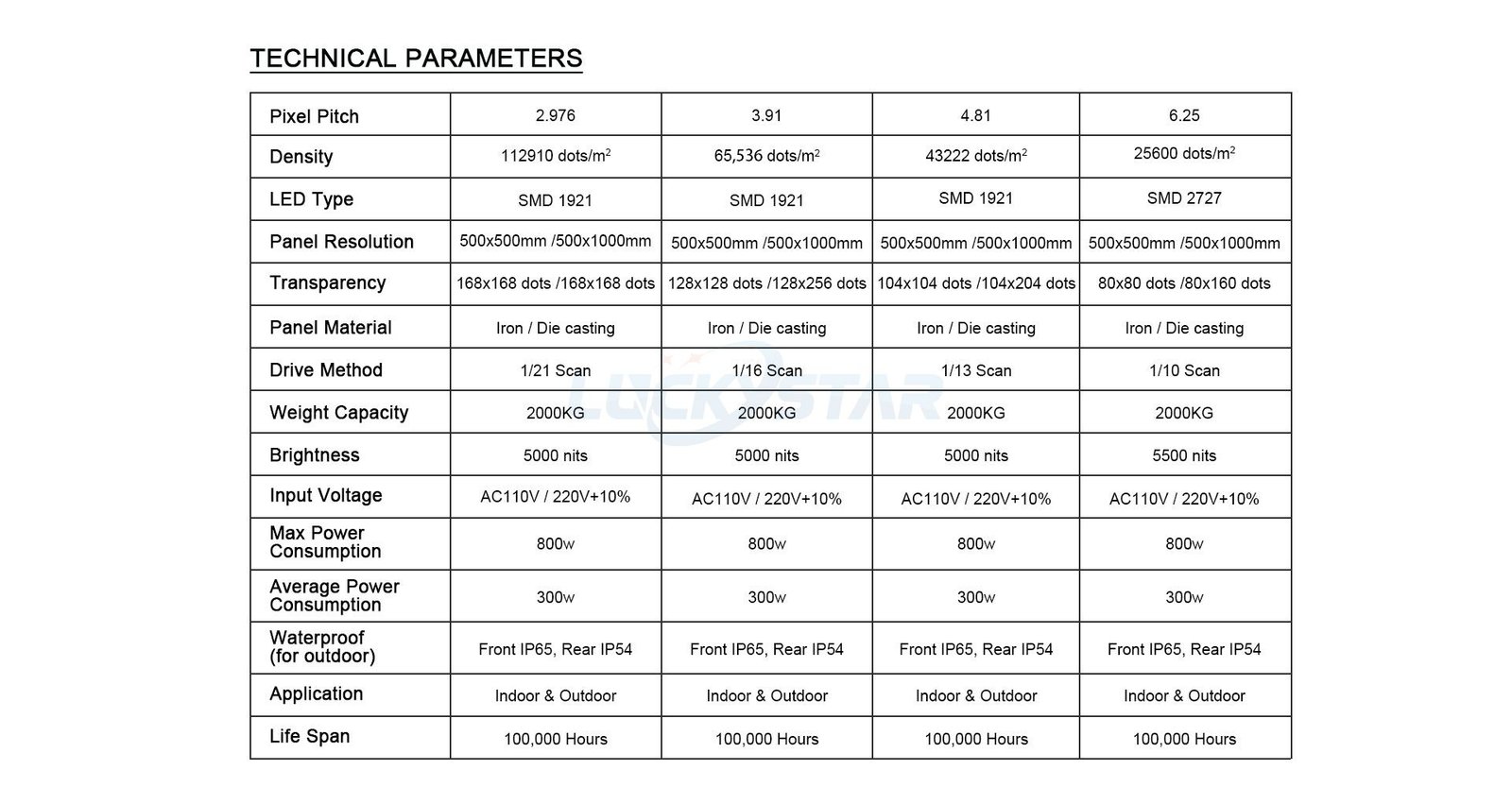 TECHNICAL PARAMETERS

| Pixel Pitch | 2.976 | 3.91 | 4.81 | 6.25 |
|---|---|---|---|---|
| Density | 112910 dots/m$^2$ | 65,536 dots/m$^2$ | 43222 dots/m$^2$ | 25600 dots/m$^2$ |
| LED Type | SMD 1921 | SMD 1921 | SMD 1921 | SMD 2727 |
| Panel Resolution | 500x500mm /500x1000mm | 500x500mm /500x1000mm | 500x500mm /500x1000mm | 500x500mm /500x1000mm |
| Transparency | 168x168 dots /168x168 dots | 128x128 dots /128x256 dots | 104x104 dots /104x204 dots | 80x80 dots /80x160 dots |
| Panel Material | Iron / Die casting | Iron / Die casting | Iron / Die casting | Iron / Die casting |
| Drive Method | 1/21 Scan | 1/16 Scan | 1/13 Scan | 1/10 Scan |
| Weight Capacity | 2000KG | 2000KG | 2000KG | 2000KG |
| Brightness | 5000 nits | 5000 nits | 5000 nits | 5500 nits |
| Input Voltage | AC110V / 220V+10% | AC110V / 220V+10% | AC110V / 220V+10% | AC110V / 220V+10% |
| Max Power Consumption | 800w | 800w | 800w | 800w |
| Average Power Consumption | 300w | 300w | 300w | 300w |
| Waterproof (for outdoor) | Front IP65, Rear IP54 | Front IP65, Rear IP54 | Front IP65, Rear IP54 | Front IP65, Rear IP54 |
| Application | Indoor & Outdoor | Indoor & Outdoor | Indoor & Outdoor | Indoor & Outdoor |
| Life Span | 100,000 Hours | 100,000 Hours | 100,000 Hours | 100,000 Hours |

LUCKYSTAR